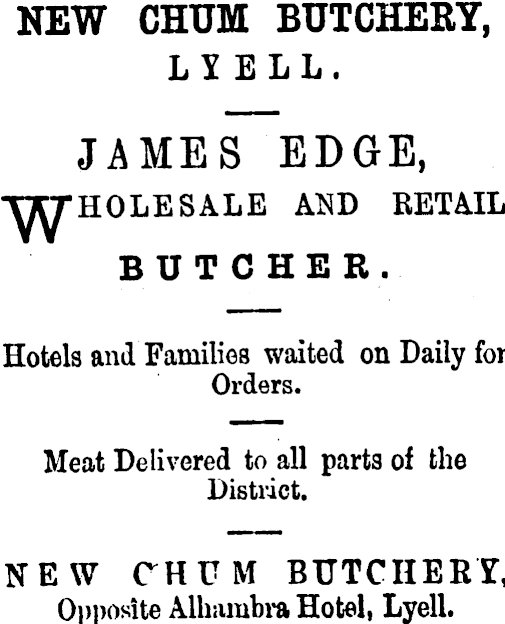 NEW CHUM BUTCHERY,
LYELL.

JAMES EDGE,

WHOLESALE AND RETAIL BUTCHER.

Hotels and Families waited on Daily for Orders.

Meat Delivered to all parts of the District.

NEW CHUM BUTCHERY,
Opposite Alhambra Hotel, Lyell.